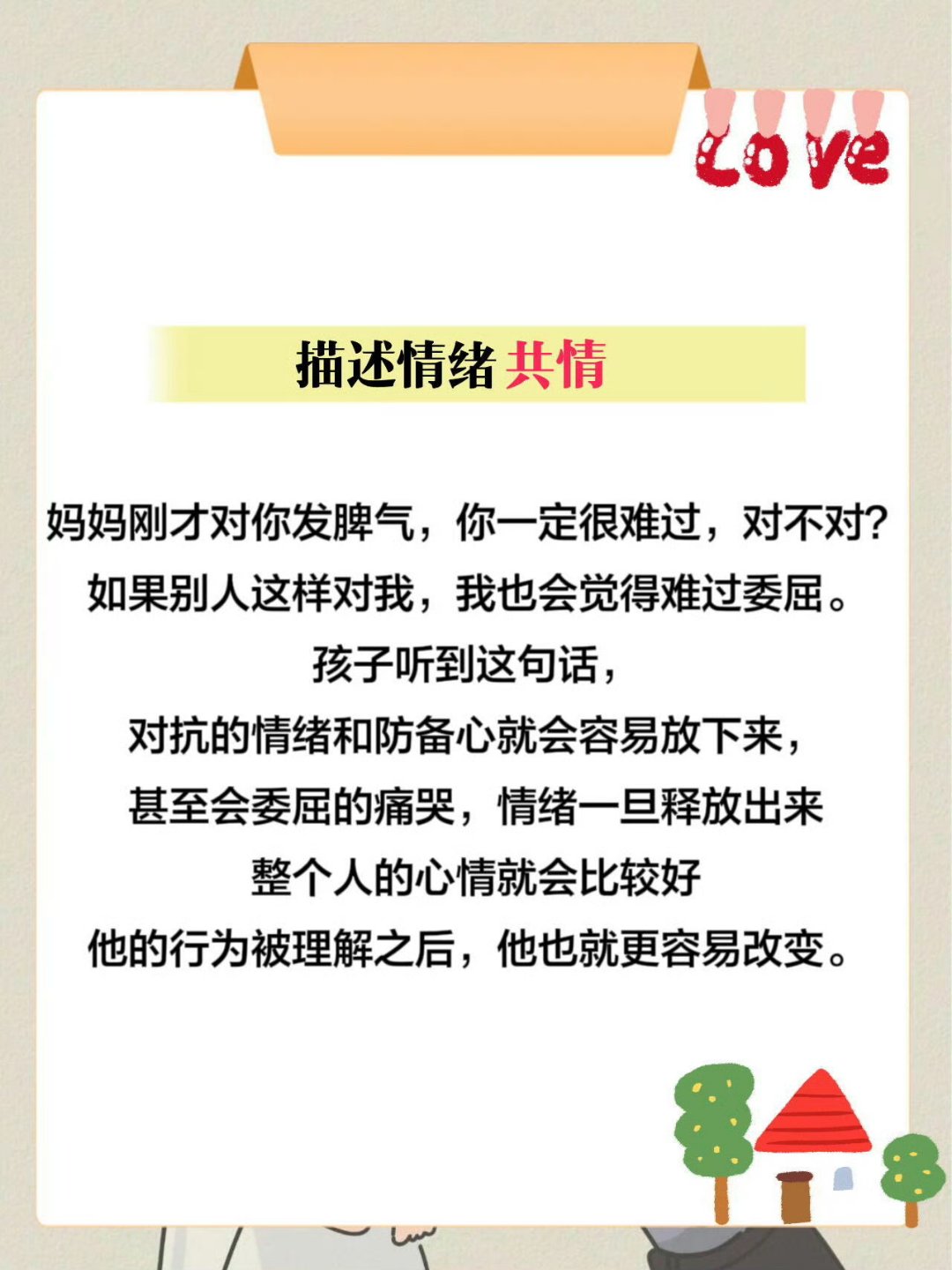 Love

描述情绪 共情

妈妈刚才对你发脾气，你一定很难过，对不对?
如果别人这样对我，我也会觉得难过委屈。
孩子听到这句话，
对抗的情绪和防备心就会容易放下来，
甚至会委屈的痛哭，情绪一旦释放出来
整个人的心情就会比较好
他的行为被理解之后，他也就更容易改变。